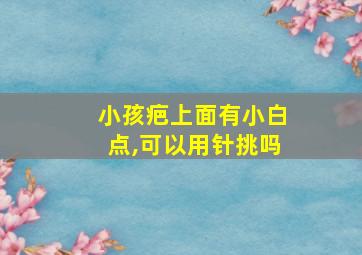 小孩疤上面有小白点,可以用针挑吗